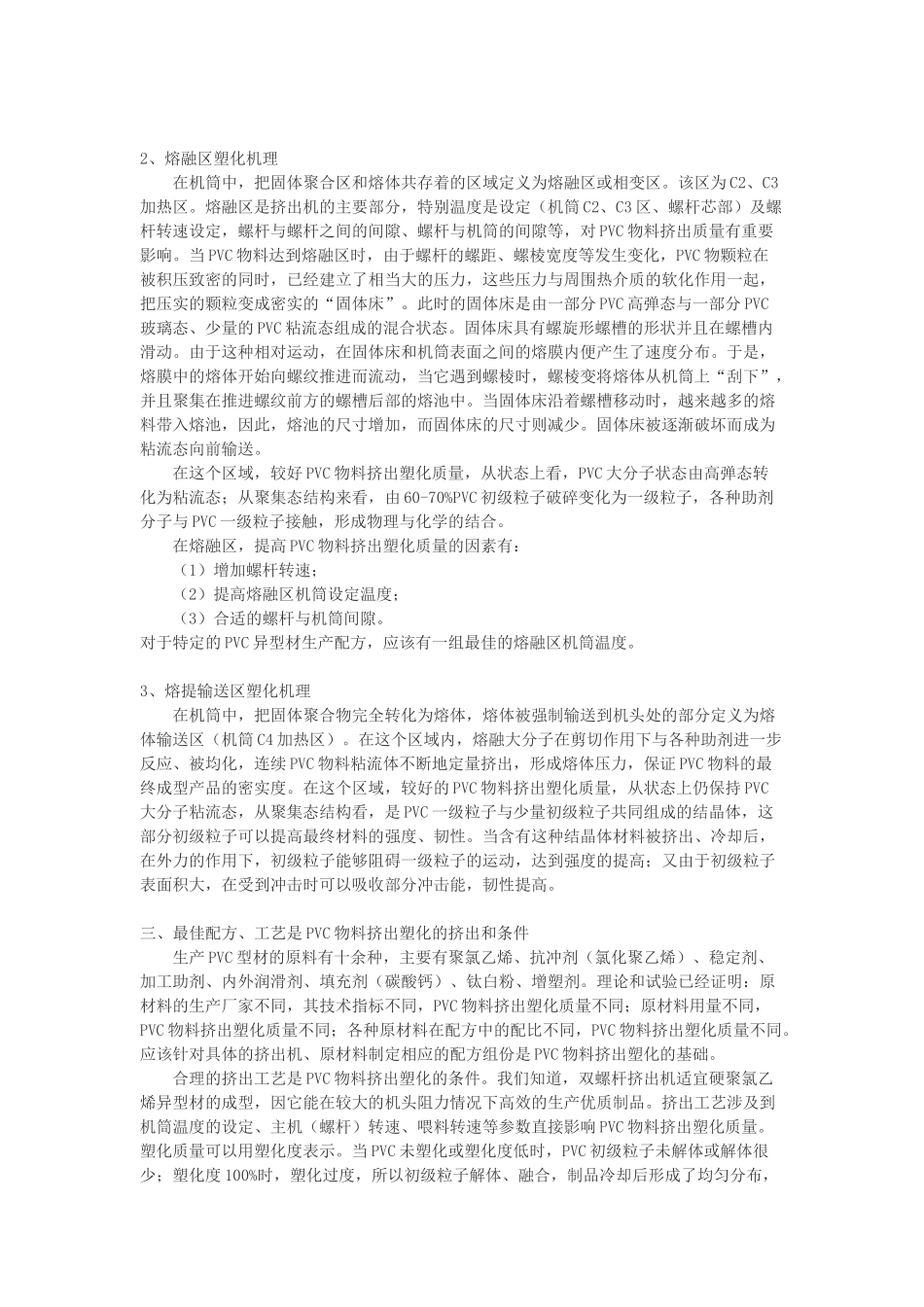 2、熔融区塑化机理

在机筒中，把固体聚合区和熔体共存着的区域定义为熔融区或相变区。该区为C2、C3加热区。熔融区是挤出机的主要部分，特别温度是设定（机筒C2、C3区、螺杆芯部）及螺杆转速设定，螺杆与螺杆之间的间隙、螺杆与机筒的间隙等，对PVC物料挤出质量有重要影响。当PVC物料达到熔融区时，由于螺杆的螺距、螺棱宽度等发生变化，PVC物颗粒在被积压致密的同时，已经建立了相当大的压力，这些压力与周围热介质的软化作用一起，把压实的颗粒变成密实的“固体床”。此时的固体床是由一部分PVC高弹态与一部分PVC玻璃态、少量的PVC粘流态组成的混合状态。固体床具有螺旋形螺槽的形状并且在螺槽内滑动。由于这种相对运动，在固体床和机筒表面之间的熔膜内便产生了速度分布。于是，熔膜中的熔体开始向螺纹推进而流动，当它遇到螺棱时，螺棱变将熔体从机筒上“刮下”，并且聚集在推进螺纹前方的螺槽后部的熔池中。当固体床沿着螺槽移动时，越来越多的熔料带入熔池，因此，熔池的尺寸增加，而固体床的尺寸则减少。固体床被逐渐破坏而成为粘流态向前输送。

在这个区域，较好PVC物料挤出塑化质量，从状态上看，PVC大分子状态由高弹态转化为粘流态；从聚集态结构来看，由60-70%PVC初级粒子破碎变化为一级粒子，各种助剂分子与PVC一级粒子接触，形成物理与化学的结合。

在熔融区，提高PVC物料挤出塑化质量的因素有：

（1）增加螺杆转速；

（2）提高熔融区机筒设定温度；

（3）合适的螺杆与机筒间隙。

对于特定的PVC异型材生产配方，应该有一组最佳的熔融区机筒温度。

3、熔提输送区塑化机理

在机筒中，把固体聚合物完全转化为熔体，熔体被强制输送到机头处的部分定义为熔体输送区（机筒C4加热区）。在这个区域内，熔融大分子在剪切作用下与各种助剂进一步反应、被均化，连续PVC物料粘流体不断地定量挤出，形成熔体压力，保证PVC物料的最终成型产品的密实度。在这个区域，较好的PVC物料挤出塑化质量，从状态上仍保持PVC大分子粘流态，从聚集态结构看，是PVC一级粒子与少量初级粒子共同组成的结晶体，这部分初级粒子可以提高最终材料的强度、韧性。当含有这种结晶体材料被挤出、冷却后，在外力的作用下，初级粒子能够阻碍一级粒子的运动，达到强度的提高；又由于初级粒子表面积大，在受到冲击时可以吸收部分冲击能，韧性提高。

三、最佳配方、工艺是PVC物料挤出塑化的挤出和条件

生产PVC型材的原料有十余种，主要有聚氯乙烯、抗冲剂（氯化聚乙烯）、稳定剂、加工助剂、内外润滑剂、填充剂（碳酸钙）、钛白粉、增塑剂。理论和试验已经证明：原材料的生产厂家不同，其技术指标不同，PVC物料挤出塑化质量不同；原材料用量不同，PVC物料挤出塑化质量不同；各种原材料在配方中的配比不同，PVC物料挤出塑化质量不同。应该针对具体的挤出机、原材料制定相应的配方组份是PVC物料挤出塑化的基础。

合理的挤出工艺是PVC物料挤出塑化的条件。我们知道，双螺杆挤出机适宜硬聚氯乙烯异型材的成型，因它能在较大的机头阻力情况下高效的生产优质制品。挤出工艺涉及到机筒温度的设定、主机（螺杆）转速、喂料转速等参数直接影响PVC物料挤出塑化质量。塑化质量可以用塑化度表示。当PVC未塑化或塑化度低时，PVC初级粒子未解体或解体很少；塑化度100%时，塑化过度，所以初级粒子解体、融合，制品冷却后形成了均匀分布，